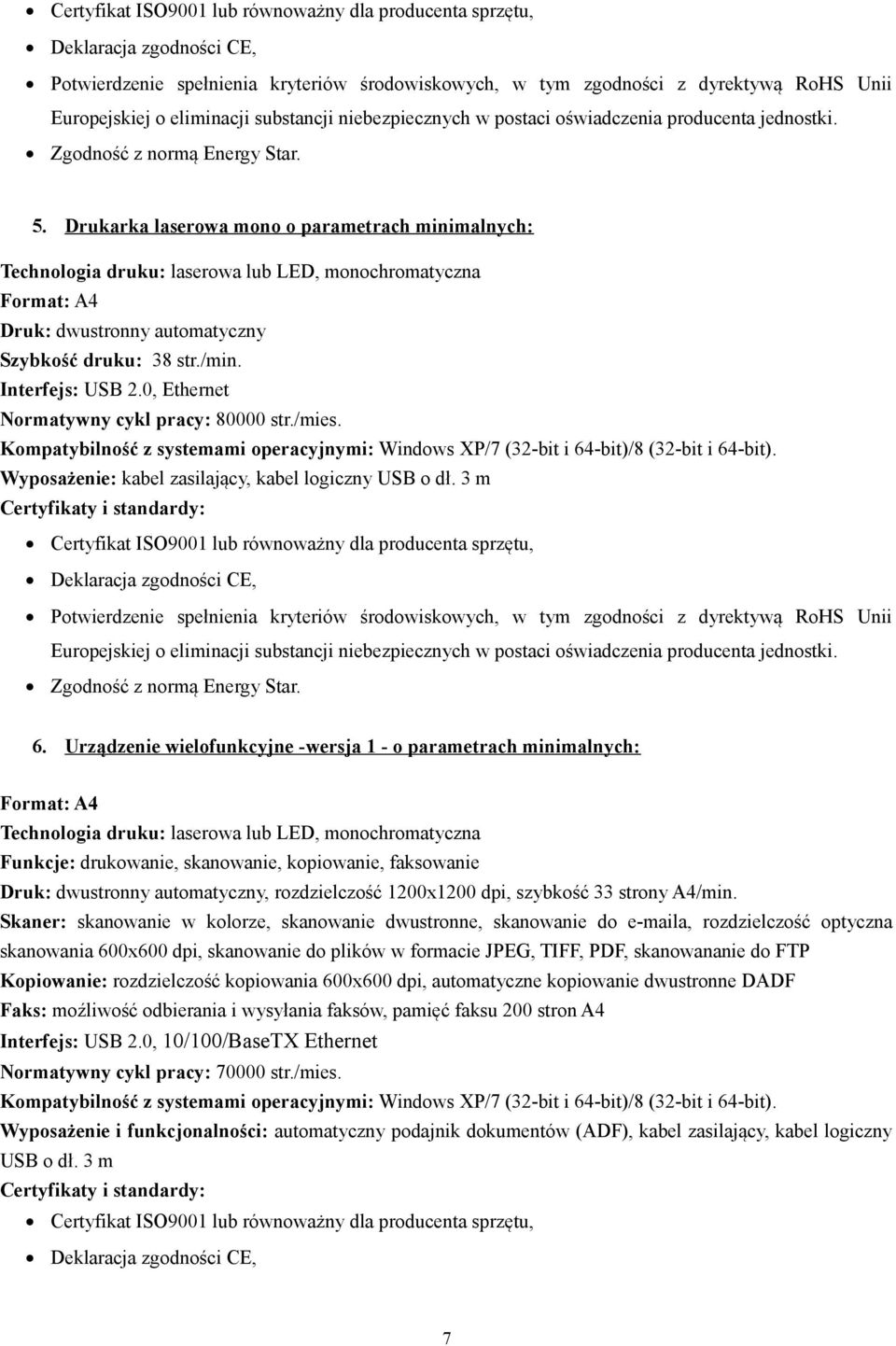 • Certyfikat ISO9001 lub równoważny dla producenta sprzętu,
• Deklaracja zgodności CE,
• Potwierdzenie spełnienia kryteriów środowiskowych, w tym zgodności z dyrektywą RoHS Unii Europejskiej o eliminacji substancji niebezpiecznych w postaci oświadczenia producenta jednostki.
• Zgodność z normą Energy Star.

5. Drukarka laserowa mono o parametrach minimalnych:

Technologia druku: laserowa lub LED, monochromatyczna
Format: A4
Druk: dwustronny automatyczny
Szybkość druku: 38 str./min.
Interfejs: USB 2.0, Ethernet
Normatywny cykl pracy: 80000 str./mies.
Kompatybilność z systemami operacyjnymi: Windows XP/7 (32-bit i 64-bit)/8 (32-bit i 64-bit).
Wyposażenie: kabel zasilający, kabel logiczny USB o dł. 3 m
Certyfikaty i standardy:
• Certyfikat ISO9001 lub równoważny dla producenta sprzętu,
• Deklaracja zgodności CE,
• Potwierdzenie spełnienia kryteriów środowiskowych, w tym zgodności z dyrektywą RoHS Unii Europejskiej o eliminacji substancji niebezpiecznych w postaci oświadczenia producenta jednostki.
• Zgodność z normą Energy Star.

6. Urządzenie wielofunkcyjne -wersja 1 - o parametrach minimalnych:

Format: A4
Technologia druku: laserowa lub LED, monochromatyczna
Funkcje: drukowanie, skanowanie, kopiowanie, faksowanie
Druk: dwustronny automatyczny, rozdzielczość 1200x1200 dpi, szybkość 33 strony A4/min.
Skaner: skanowanie w kolorze, skanowanie dwustronne, skanowanie do e-maila, rozdzielczość optyczna skanowania 600x600 dpi, skanowanie do plików w formacie JPEG, TIFF, PDF, skanowananie do FTP
Kopiowanie: rozdzielczość kopiowania 600x600 dpi, automatyczne kopiowanie dwustronne DADF
Faks: możliwość odbierania i wysyłania faksów, pamięć faksu 200 stron A4
Interfejs: USB 2.0, 10/100/BaseTX Ethernet
Normatywny cykl pracy: 70000 str./mies.
Kompatybilność z systemami operacyjnymi: Windows XP/7 (32-bit i 64-bit)/8 (32-bit i 64-bit).
Wyposażenie i funkcjonalności: automatyczny podajnik dokumentów (ADF), kabel zasilający, kabel logiczny USB o dł. 3 m
Certyfikaty i standardy:
• Certyfikat ISO9001 lub równoważny dla producenta sprzętu,
• Deklaracja zgodności CE,

7